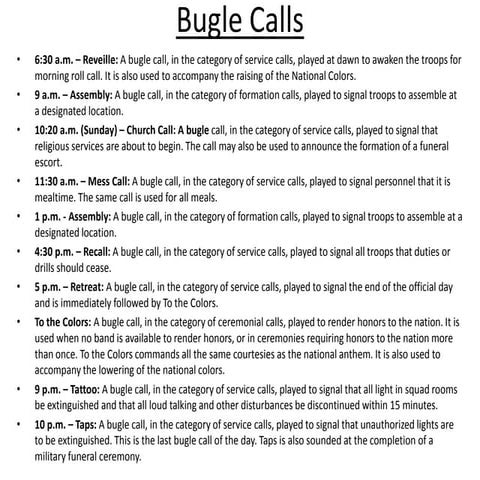 Bugle Calls

• 6:30 a.m. – Reveille: A bugle call, in the category of service calls, played at dawn to awaken the troops for morning roll call. It is also used to accompany the raising of the National Colors.

• 9 a.m. – Assembly: A bugle call, in the category of formation calls, played to signal troops to assemble at a designated location.

• 10:20 a.m. (Sunday) – Church Call: A bugle call, in the category of service calls, played to signal that religious services are about to begin. The call may also be used to announce the formation of a funeral escort.

• 11:30 a.m. – Mess Call: A bugle call, in the category of service calls, played to signal personnel that it is mealtime. The same call is used for all meals.

• 1 p.m. - Assembly: A bugle call, in the category of formation calls, played to signal troops to assemble at a designated location.

• 4:30 p.m. – Recall: A bugle call, in the category of service calls, played to signal all troops that duties or drills should cease.

• 5 p.m. – Retreat: A bugle call, in the category of service calls, played to signal the end of the official day and is immediately followed by To the Colors.

• To the Colors: A bugle call, in the category of ceremonial calls, played to render honors to the nation. It is used when no band is available to render honors, or in ceremonies requiring honors to the nation more than once. To the Colors commands all the same courtesies as the national anthem. It is also used to accompany the lowering of the national colors.

• 9 p.m. – Tattoo: A bugle call, in the category of service calls, played to signal that all light in squad rooms be extinguished and that all loud talking and other disturbances be discontinued within 15 minutes.

• 10 p.m. – Taps: A bugle call, in the category of service calls, played to signal that unauthorized lights are to be extinguished. This is the last bugle call of the day. Taps is also sounded at the completion of a military funeral ceremony.